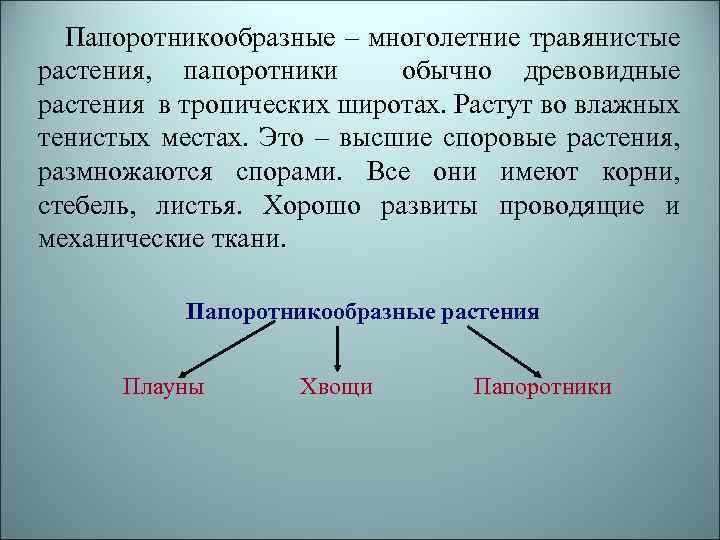 Папоротникообразные – многолетние травянистые растения, папоротники обычно древовидные растения в тропических широтах. Растут во влажных тенистых местах. Это – высшие споровые растения, размножаются спорами. Все они имеют корни, стебель, листья. Хорошо развиты проводящие и механические ткани.

Папоротникообразные растения

Плауны

Хвощи

Папоротники